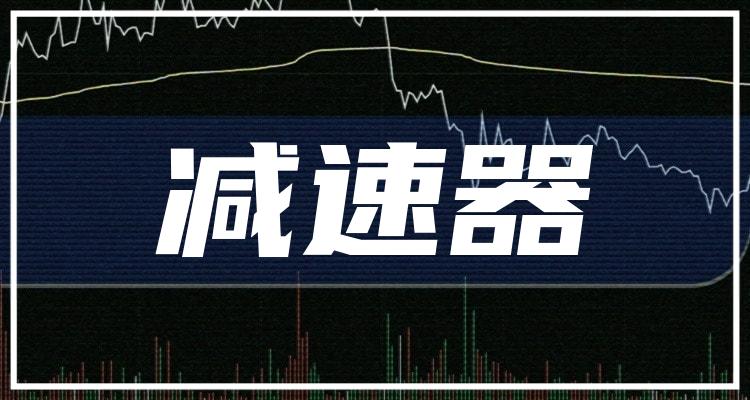 减速器